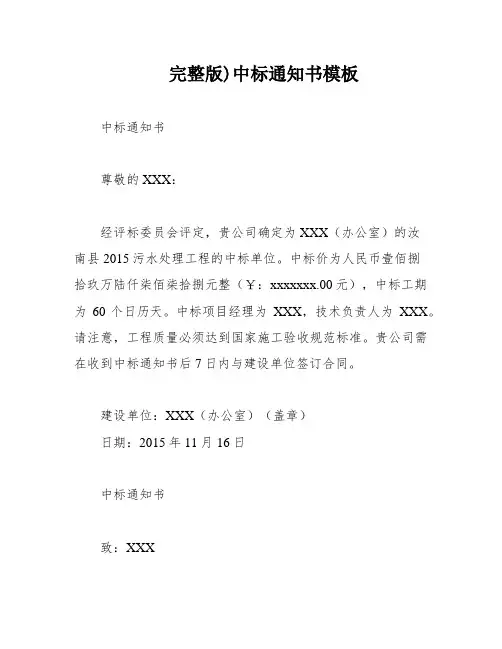 完整版)中标通知书模板

中标通知书

尊敬的 XXX：

经评标委员会评定，贵公司确定为 XXX（办公室）的汝南县 2015 污水处理工程的中标单位。中标价为人民币壹佰捌拾玖万陆仟柒佰柒拾捌元整（￥：xxxxxxx.00 元），中标工期为 60 个日历天。中标项目经理为 XXX，技术负责人为 XXX。请注意，工程质量必须达到国家施工验收规范标准。贵公司需在收到中标通知书后 7 日内与建设单位签订合同。

建设单位：XXX（办公室）（盖章）
日期：2015 年 11 月 16 日

中标通知书

致：XXX